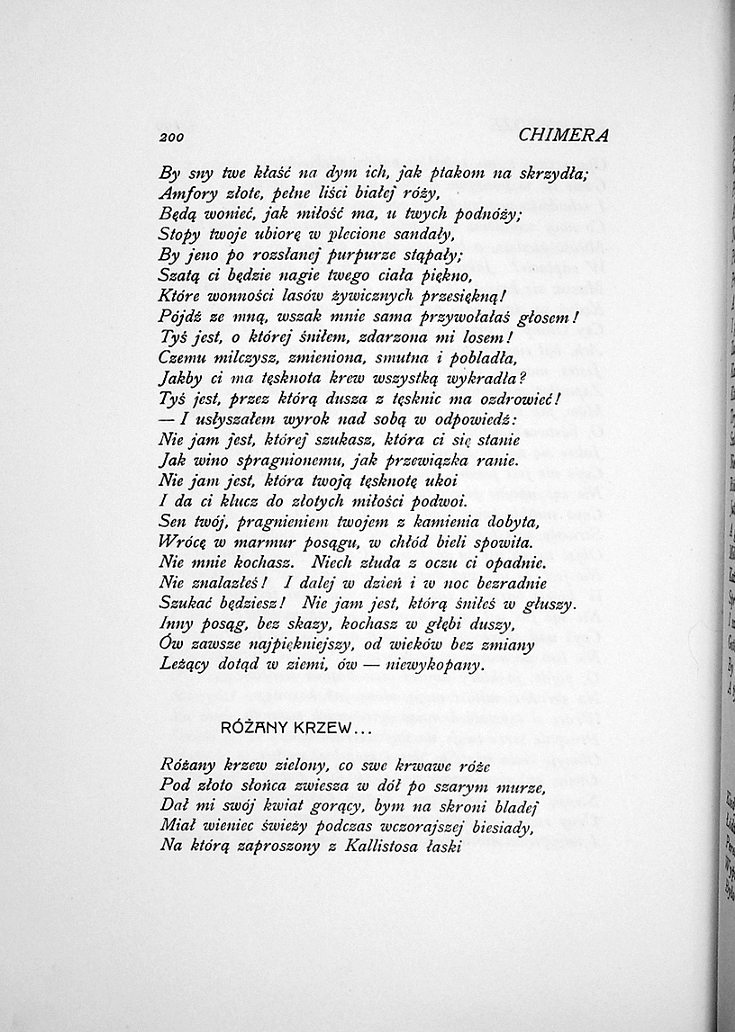 200 CHIMERA

By sny twe kłaść na dym ich, jak ptakom na skrzydła;
Amfory złote, pełne liści białej róży,
Będą wonieć, jak miłość ma, u twych podnóży;
Stopy twoje ubiorę w plecione sandały,
By jeno po rozsłanej purpurze stąpały;
Szatą ci będzie nagie twego ciała piękno,
Które wonności lasów żywicznych przesiękną!
Pójdź ze mną, wszak mnie sama przywołałaś głosem!
Tyś jest, o której śniłem, zdarzona mi losem!
Czemu milczysz, zmieniona, smutna i pobladła,
Jakby ci ma tęsknota krew wszystką wykradła?
Tyś jest, przez którą dusza z tęsknic ma ozdrowieć!
— I usłyszałem wyrok nad sobą w odpowiedź:
Nie jam jest, której szukasz, która ci się stanie
Jak wino spragnionemu, jak przewiązka ranie.
Nie jam jest, która twoją tęsknotę ukoi
I da ci klucz do złotych miłości podwoi.
Sen twój, pragnieniem twojem z kamienia dobyta,
Wrócę w marmur posągu, w chłód bieli spowita.
Nie mnie kochasz. Niech złuda z oczu ci opadnie.
Nie znalazłeś! I dalej w dzień i w noc bezradnie
Szukać będziesz! Nie jam jest, którą śniłeś w głuszy.
Inny posąg, bez skazy, kochasz w głębi duszy,
Ów zawsze najpiękniejszy, od wieków bez zmiany
Leżący dotąd w ziemi, ów — niewykopany.

RÓŻANY KRZEW...

Różany krzew zielony, co swe krwawe róże
Pod złoto słońca zwiesza w dół po szarym murze,
Dał mi swój kwiat gorący, bym na skroni bladej
Miał wieniec świeży podczas wczorajszej biesiady,
Na którą zaproszony z Kallistosa łaski